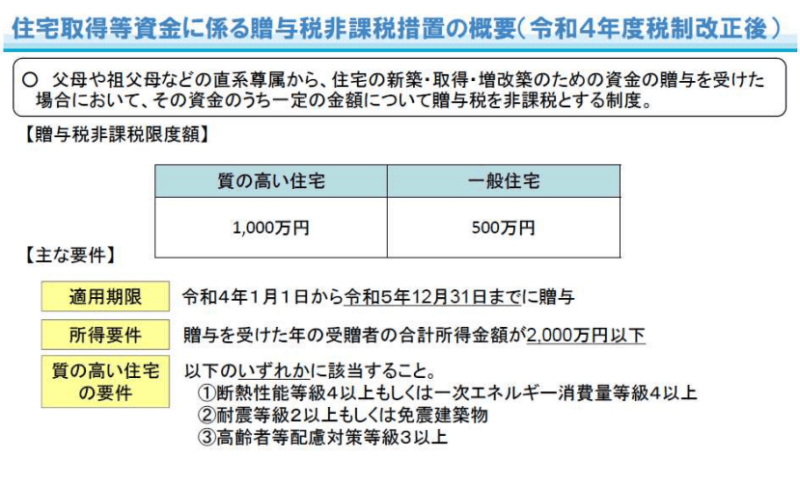 住宅取得等資金に係る贈与税非課税措置の概要（令和４年度税制改正後）

○ 父母や祖父母などの直系尊属から、住宅の新築・取得・増改築のための資金の贈与を受けた場合において、その資金のうち一定の金額について贈与税を非課税とする制度。

【贈与税非課税限度額】

| 質の高い住宅 | 一般住宅 |
|---|---|
| 1,000万円 | 500万円 |

【主な要件】

適用期限
令和４年１月１日から令和５年12月31日までに贈与

所得要件
贈与を受けた年の受贈者の合計所得金額が2,000万円以下

質の高い住宅の要件
以下のいずれかに該当すること。
①断熱性能等級４以上もしくは一次エネルギー消費量等級４以上
②耐震等級２以上もしくは免震建築物
③高齢者等配慮対策等級３以上